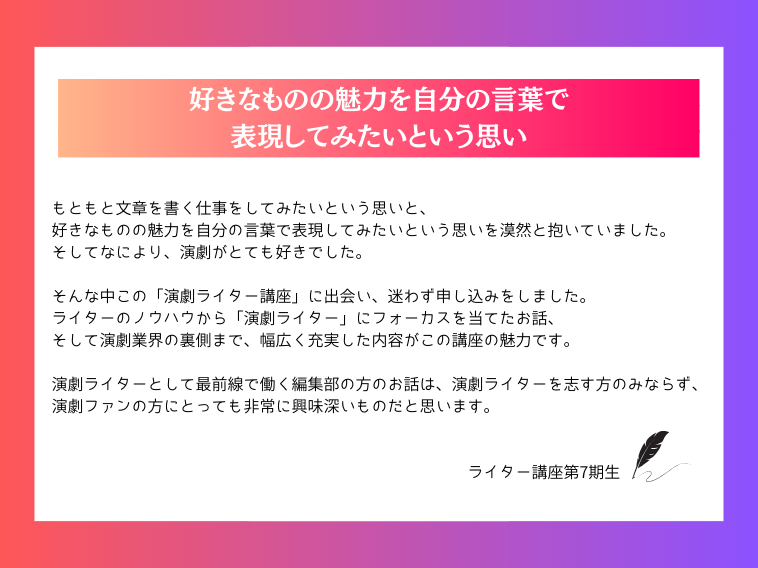 好きなものの魅力を自分の言葉で
表現してみたいという思い

もともと文章を書く仕事をしてみたいという思いと、
好きなものの魅力を自分の言葉で表現してみたいという思いを漠然と抱いていました。
そしてなにより、演劇がとても好きでした。

そんな中この「演劇ライター講座」に出会い、迷わず申し込みをしました。
ライターのノウハウから「演劇ライター」にフォーカスを当てたお話、
そして演劇業界の裏側まで、幅広く充実した内容がこの講座の魅力です。

演劇ライターとして最前線で働く編集部の方のお話は、演劇ライターを志す方のみならず、
演劇ファンの方にとっても非常に興味深いものだと思います。

ライター講座第7期生